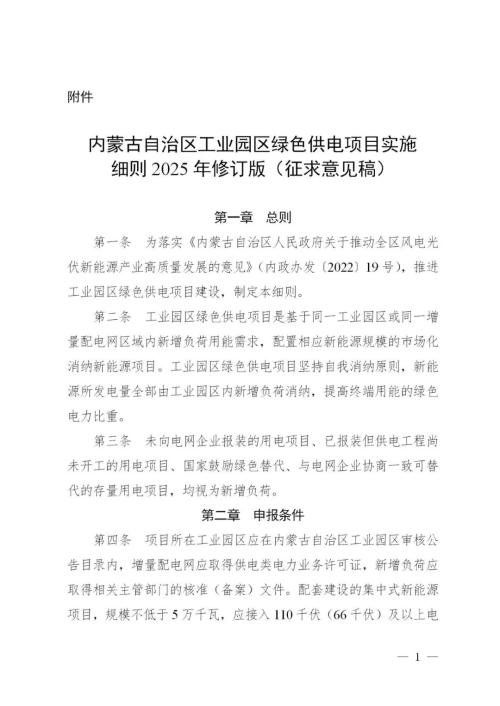 附件

内蒙古自治区工业园区绿色供电项目实施细则 2025 年修订版（征求意见稿）

第一章　总则

第一条　为落实《内蒙古自治区人民政府关于推动全区风电光伏新能源产业高质量发展的意见》（内政办发〔2022〕19 号），推进工业园区绿色供电项目建设，制定本细则。

第二条　工业园区绿色供电项目是基于同一工业园区或同一增量配电网区域内新增负荷用能需求，配置相应新能源规模的市场化消纳新能源项目。工业园区绿色供电项目坚持自我消纳原则，新能源所发电量全部由工业园区内新增负荷消纳，提高终端用能的绿色电力比重。

第三条　未向电网企业报装的用电项目、已报装但供电工程尚未开工的用电项目、国家鼓励绿色替代、与电网企业协商一致可替代的存量用电项目，均视为新增负荷。

第二章　申报条件

第四条　项目所在工业园区应在内蒙古自治区工业园区审核公告目录内，增量配电网应取得供电类电力业务许可证，新增负荷应取得相关主管部门的核准（备案）文件。配套建设的集中式新能源项目，规模不低于 5 万千瓦，应接入 110 千伏（66 千伏）及以上电

— 1 —